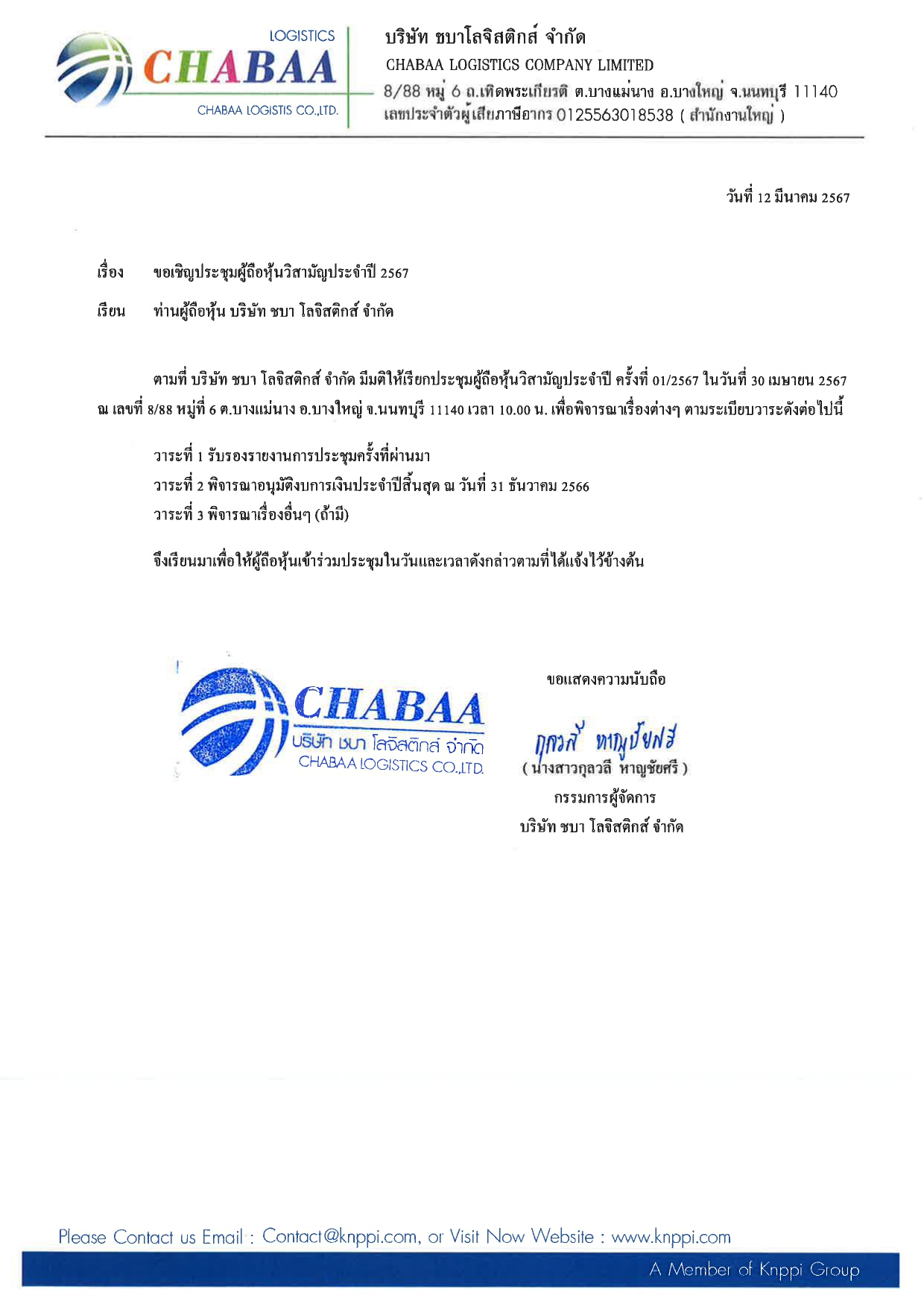 LOGISTICS
CHABAA
CHABAA LOGISTIS CO.,LTD.

บริษัท ชบาโลจิสติกส์ จำกัด
CHABAA LOGISTICS COMPANY LIMITED
8/88 หมู่ 6 ถ.เทิดพระเกียรติ ต.บางแม่นาง อ.บางใหญ่ จ.นนทบุรี 11140
เลขประจำตัวผู้เสียภาษีอากร 0125563018538 ( สำนักงานใหญ่ )

วันที่ 12 มีนาคม 2567

เรื่อง ขอเชิญประชุมผู้ถือหุ้นวิสามัญประจำปี 2567

เรียน ท่านผู้ถือหุ้น บริษัท ชบา โลจิสติกส์ จำกัด

ตามที่ บริษัท ชบา โลจิสติกส์ จำกัด มีมติให้เรียกประชุมผู้ถือหุ้นวิสามัญประจำปี ครั้งที่ 01/2567 ในวันที่ 30 เมษายน 2567 ณ เลขที่ 8/88 หมู่ที่ 6 ต.บางแม่นาง อ.บางใหญ่ จ.นนทบุรี 11140 เวลา 10.00 น. เพื่อพิจารณาเรื่องต่างๆ ตามระเบียบวาระดังต่อไปนี้

วาระที่ 1 รับรองรายงานการประชุมครั้งที่ผ่านมา
วาระที่ 2 พิจารณาอนุมัติงบการเงินประจำปีสิ้นสุด ณ วันที่ 31 ธันวาคม 2566
วาระที่ 3 พิจารณาเรื่องอื่นๆ (ถ้ามี)

จึงเรียนมาเพื่อให้ผู้ถือหุ้นเข้าร่วมประชุมในวันและเวลาดังกล่าวตามที่ได้แจ้งไว้ข้างต้น

CHABAA
บริษัท ชบา โลจิสติกส์ จำกัด
CHABAA LOGISTICS CO.,LTD.

ขอแสดงความนับถือ
กุลวลี หาญชัยศรี
( นางสาวกุลวลี หาญชัยศรี )
กรรมการผู้จัดการ
บริษัท ชบา โลจิสติกส์ จำกัด

Please Contact us Email : Contact@knppi.com, or Visit Now Website : www.knppi.com
A Member of Knppi Group